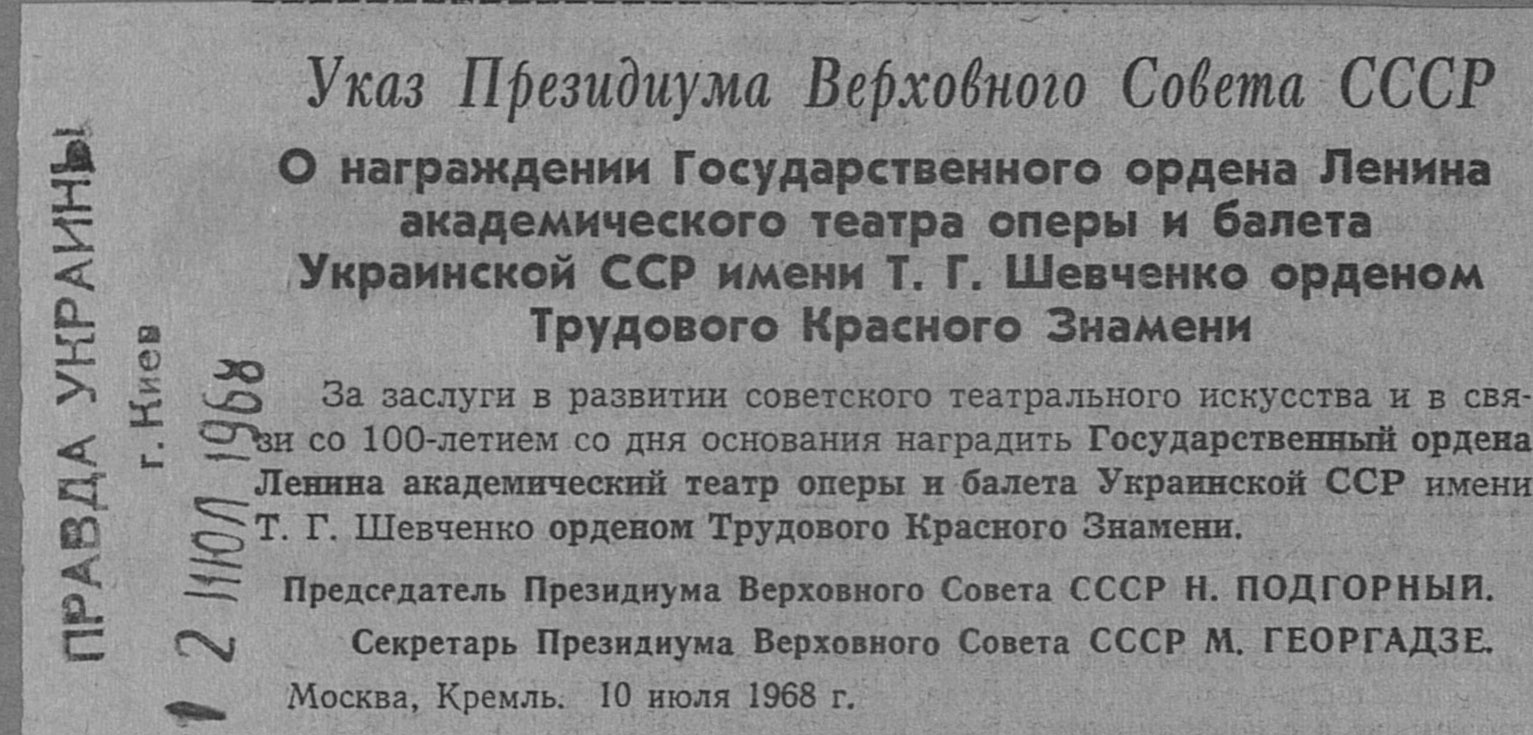 Указ Президиума Верховного Совета СССР

О награждении Государственного ордена Ленина академического театра оперы и балета Украинской ССР имени Т. Г. Шевченко орденом Трудового Красного Знамени

За заслуги в развитии советского театрального искусства и в связи со 100-летием со дня основания наградить Государственный ордена Ленина академический театр оперы и балета Украинской ССР имени Т. Г. Шевченко орденом Трудового Красного Знамени.

Председатель Президиума Верховного Совета СССР Н. ПОДГОРНЫЙ.

Секретарь Президиума Верховного Совета СССР М. ГЕОРГАДЗЕ.

Москва, Кремль. 10 июля 1968 г.

ПРАВДА УКРАИНЫ
г. Киев
12 ИЮЛ 1968